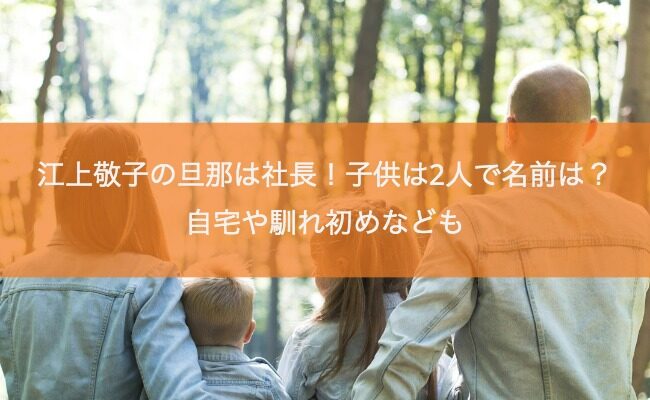 江上敬子の旦那は社長！子供は2人で名前は？
自宅や馴れ初めなども